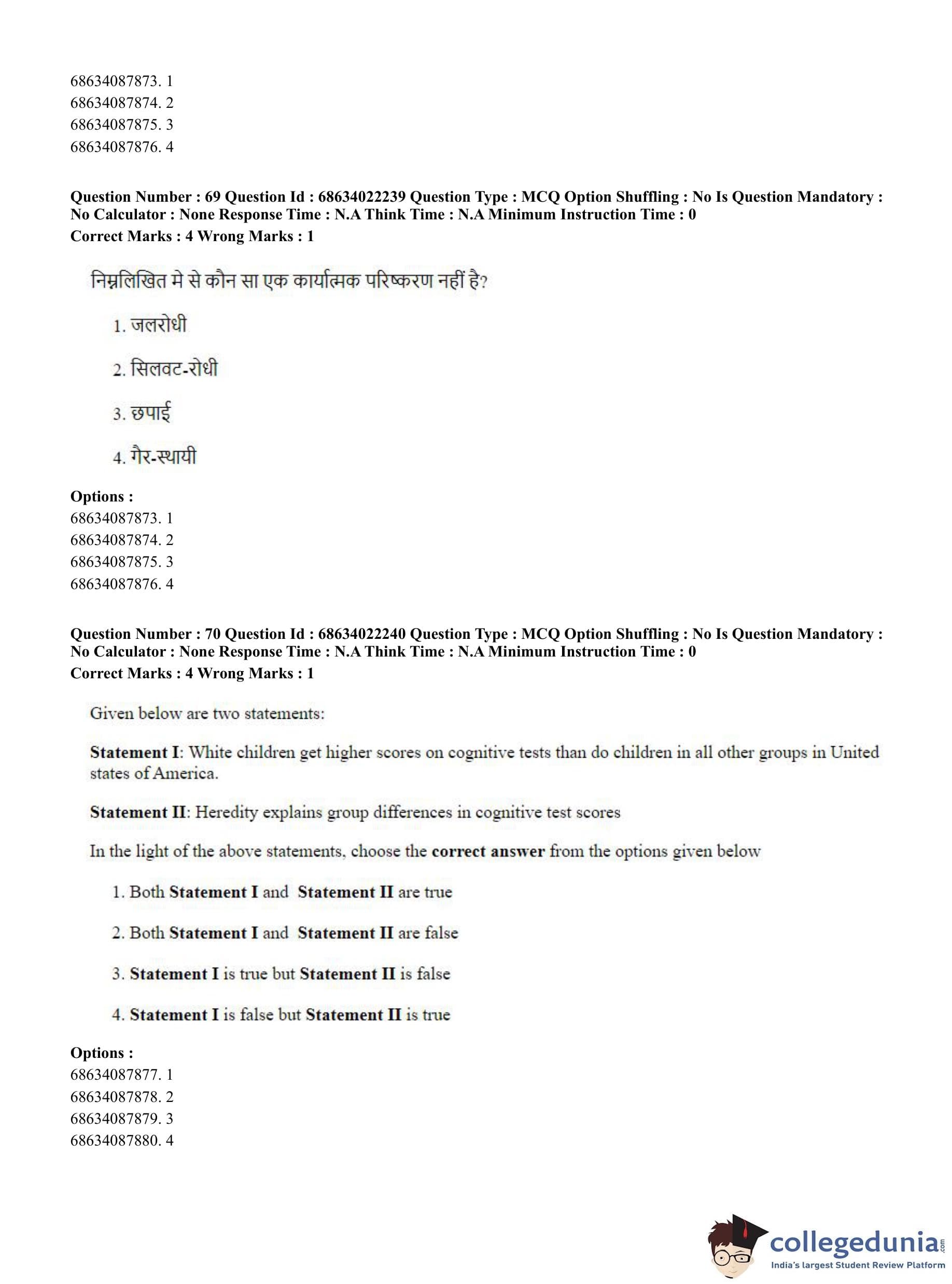 68634087873. 1
68634087874. 2
68634087875. 3
68634087876. 4

Question Number : 69 Question Id : 68634022239 Question Type : MCQ Option Shuffling : No Is Question Mandatory : No Calculator : None Response Time : N.A Think Time : N.A Minimum Instruction Time : 0
Correct Marks : 4 Wrong Marks : 1

निम्नलिखित मे से कौन सा एक कार्यात्मक परिष्करण नहीं है?

1. जलरोधी

2. सिलवट-रोधी

3. छपाई

4. गैर-स्थायी

Options :
68634087873. 1
68634087874. 2
68634087875. 3
68634087876. 4

Question Number : 70 Question Id : 68634022240 Question Type : MCQ Option Shuffling : No Is Question Mandatory : No Calculator : None Response Time : N.A Think Time : N.A Minimum Instruction Time : 0
Correct Marks : 4 Wrong Marks : 1

Given below are two statements:

Statement I: White children get higher scores on cognitive tests than do children in all other groups in United states of America.

Statement II: Heredity explains group differences in cognitive test scores

In the light of the above statements, choose the correct answer from the options given below

1. Both Statement I and Statement II are true

2. Both Statement I and Statement II are false

3. Statement I is true but Statement II is false

4. Statement I is false but Statement II is true

Options :
68634087877. 1
68634087878. 2
68634087879. 3
68634087880. 4

collegedunia.com
India's largest Student Review Platform